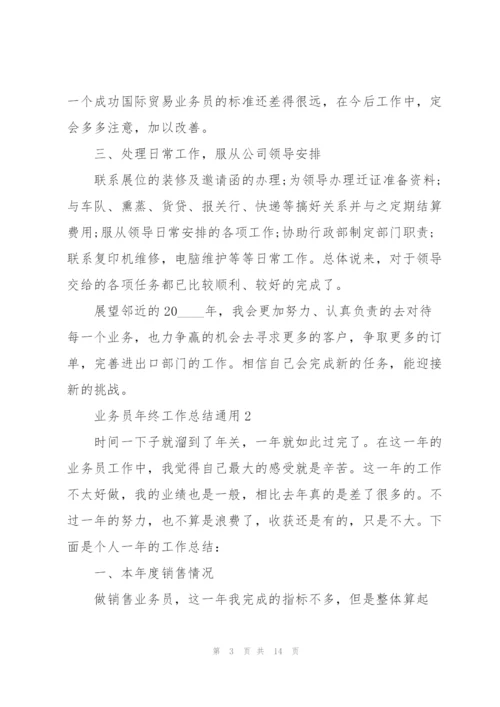 一个成功国际贸易业务员的标准还差得很远，在今后工作中，定会多多注意，加以改善。

三、处理日常工作，服从公司领导安排

联系展位的装修及邀请函的办理;为领导办理迁证准备资料;与车队、熏蒸、货贷、报关行、快递等搞好关系并与之定期结算费用;服从领导日常安排的各项工作;协助行政部制定部门职责;联系复印机维修，电脑维护等等日常工作。总体说来，对于领导交给的各项任务都已比较顺利、较好的完成了。

展望邻近的20____年，我会更加努力、认真负责的去对待每一个业务，也力争赢的机会去寻求更多的客户，争取更多的订单，完善进出口部门的工作。相信自己会完成新的任务，能迎接新的挑战。

业务员年终工作总结通用2

时间一下子就溜到了年关，一年就如此过完了。在这一年的业务员工作中，我觉得自己最大的感受就是辛苦。这一年的工作不太好做，我的业绩也是一般，相比去年真的是差了很多的。不过一年的努力，也不算是浪费了，收获还是有的，只是不大。下面是个人一年的工作总结：

一、本年度销售情况

做销售业务员，这一年我完成的指标不多，但是整体算起

第 3 页 共 14 页